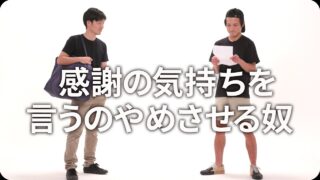 感謝の気持ちを
言うのやめさせる奴